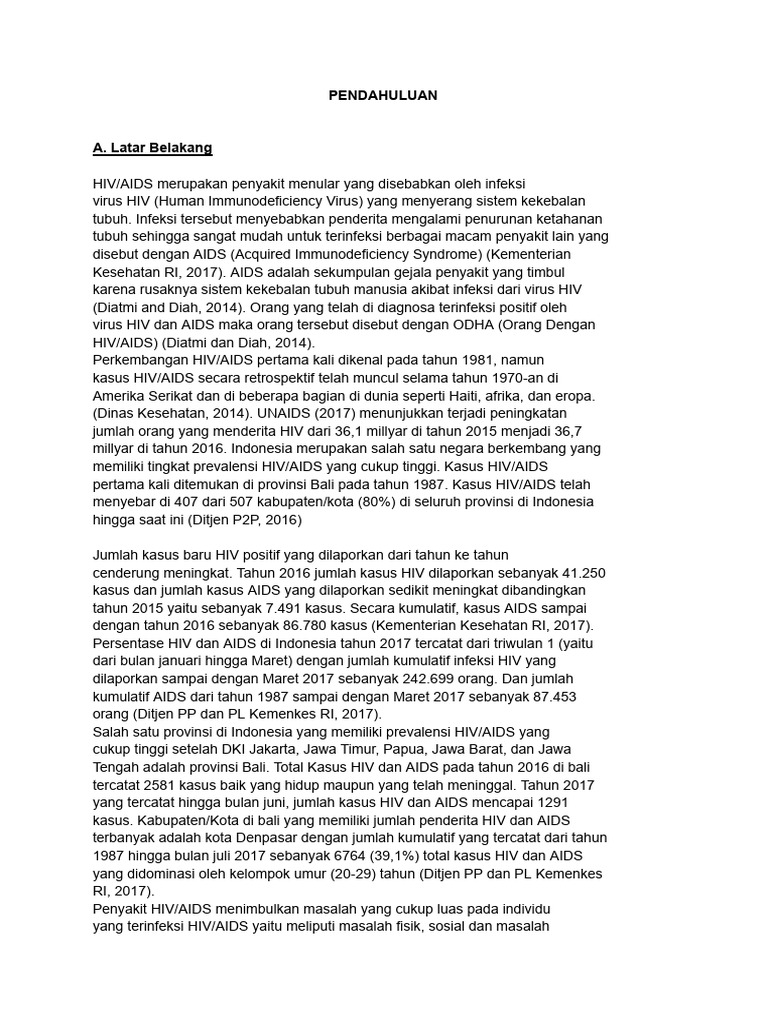 PENDAHULUAN

A. Latar Belakang

HIV/AIDS merupakan penyakit menular yang disebabkan oleh infeksi virus HIV (Human Immunodeficiency Virus) yang menyerang sistem kekebalan tubuh. Infeksi tersebut menyebabkan penderita mengalami penurunan ketahanan tubuh sehingga sangat mudah untuk terinfeksi berbagai macam penyakit lain yang disebut dengan AIDS (Acquired Immunodeficiency Syndrome) (Kementerian Kesehatan RI, 2017). AIDS adalah sekumpulan gejala penyakit yang timbul karena rusaknya sistem kekebalan tubuh manusia akibat infeksi dari virus HIV (Diatmi and Diah, 2014). Orang yang telah di diagnosa terinfeksi positif oleh virus HIV dan AIDS maka orang tersebut disebut dengan ODHA (Orang Dengan HIV/AIDS) (Diatmi dan Diah, 2014).
Perkembangan HIV/AIDS pertama kali dikenal pada tahun 1981, namun kasus HIV/AIDS secara retrospektif telah muncul selama tahun 1970-an di Amerika Serikat dan di beberapa bagian di dunia seperti Haiti, afrika, dan eropa. (Dinas Kesehatan, 2014). UNAIDS (2017) menunjukkan terjadi peningkatan jumlah orang yang menderita HIV dari 36,1 millyar di tahun 2015 menjadi 36,7 millyar di tahun 2016. Indonesia merupakan salah satu negara berkembang yang memiliki tingkat prevalensi HIV/AIDS yang cukup tinggi. Kasus HIV/AIDS pertama kali ditemukan di provinsi Bali pada tahun 1987. Kasus HIV/AIDS telah menyebar di 407 dari 507 kabupaten/kota (80%) di seluruh provinsi di Indonesia hingga saat ini (Ditjen P2P, 2016)

Jumlah kasus baru HIV positif yang dilaporkan dari tahun ke tahun cenderung meningkat. Tahun 2016 jumlah kasus HIV dilaporkan sebanyak 41.250 kasus dan jumlah kasus AIDS yang dilaporkan sedikit meningkat dibandingkan tahun 2015 yaitu sebanyak 7.491 kasus. Secara kumulatif, kasus AIDS sampai dengan tahun 2016 sebanyak 86.780 kasus (Kementerian Kesehatan RI, 2017). Persentase HIV dan AIDS di Indonesia tahun 2017 tercatat dari triwulan 1 (yaitu dari bulan januari hingga Maret) dengan jumlah kumulatif infeksi HIV yang dilaporkan sampai dengan Maret 2017 sebanyak 242.699 orang. Dan jumlah kumulatif AIDS dari tahun 1987 sampai dengan Maret 2017 sebanyak 87.453 orang (Ditjen PP dan PL Kemenkes RI, 2017).
Salah satu provinsi di Indonesia yang memiliki prevalensi HIV/AIDS yang cukup tinggi setelah DKI Jakarta, Jawa Timur, Papua, Jawa Barat, dan Jawa Tengah adalah provinsi Bali. Total Kasus HIV dan AIDS pada tahun 2016 di bali tercatat 2581 kasus baik yang hidup maupun yang telah meninggal. Tahun 2017 yang tercatat hingga bulan juni, jumlah kasus HIV dan AIDS mencapai 1291 kasus. Kabupaten/Kota di bali yang memiliki jumlah penderita HIV dan AIDS terbanyak adalah kota Denpasar dengan jumlah kumulatif yang tercatat dari tahun 1987 hingga bulan juli 2017 sebanyak 6764 (39,1%) total kasus HIV dan AIDS yang didominasi oleh kelompok umur (20-29) tahun (Ditjen PP dan PL Kemenkes RI, 2017).
Penyakit HIV/AIDS menimbulkan masalah yang cukup luas pada individu yang terinfeksi HIV/AIDS yaitu meliputi masalah fisik, sosial dan masalah